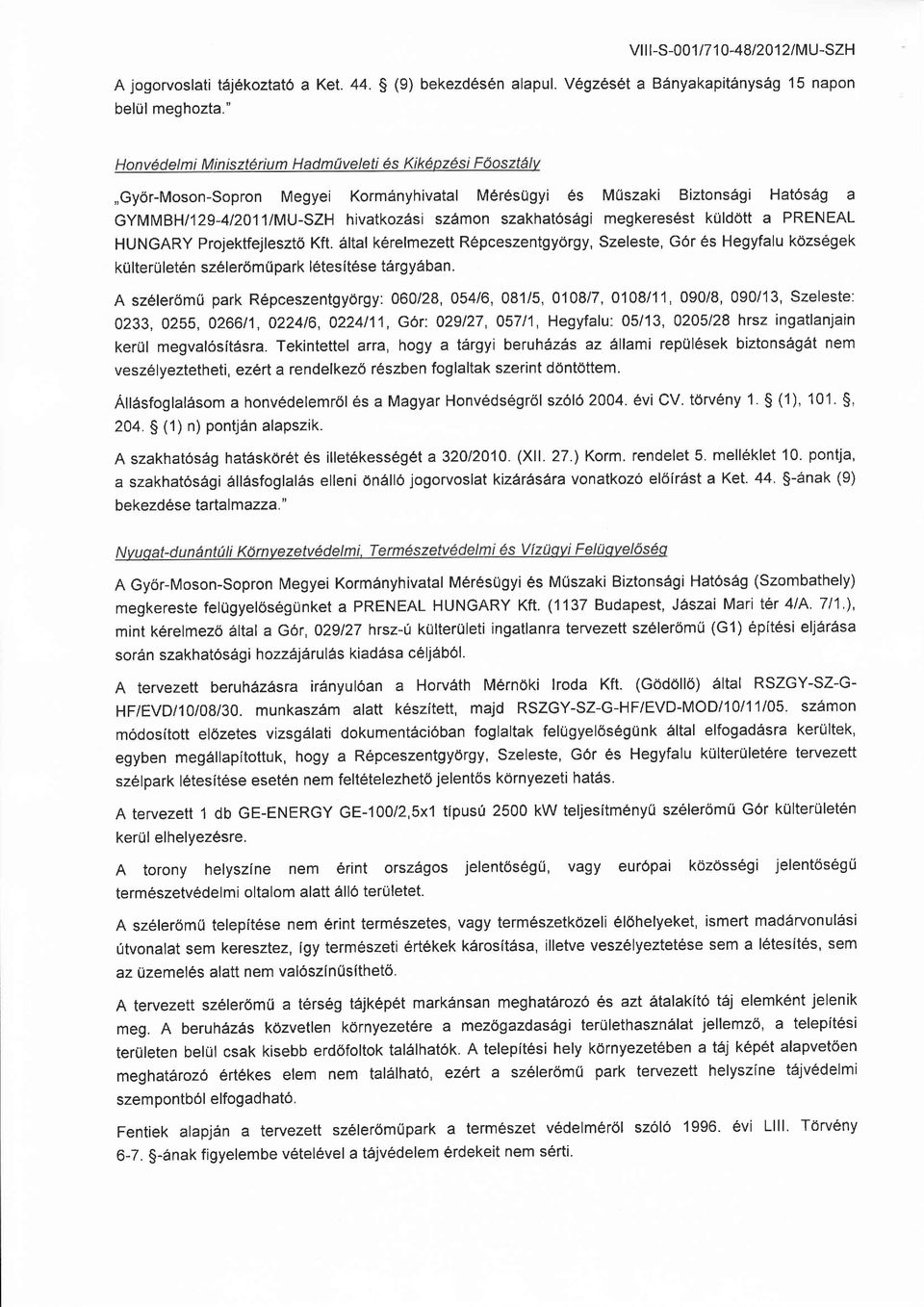 VIII-S-001/710-48/2012/MU-SZH

A jogorvoslati tájékoztató a Ket. 44. § (9) bekezdésén alapul. Végzését a Bányakapitányság 15 napon belül meghozta."

Honvédelmi Minisztérium Hadműveleti és Kiképzési Főosztály

„Győr-Moson-Sopron Megyei Kormányhivatal Mérésügyi és Műszaki Biztonsági Hatóság a GYMMBH/129-4/2011/MU-SZH hivatkozási számon szakhatósági megkeresést küldött a PRENEAL HUNGARY Projektfejlesztő Kft. által kérelmezett Répceszentgyörgy, Szeleste, Gór és Hegyfalu községek külterületén szélerőműpark létesítése tárgyában.

A szélerőmű park Répceszentgyörgy: 060/28, 054/6, 081/5, 0108/7, 0108/11, 090/8, 090/13, Szeleste: 0233, 0255, 0266/1, 0224/6, 0224/11, Gór: 029/27, 057/1, Hegyfalu: 05/13, 0205/28 hrsz ingatlanjain kerül megvalósításra. Tekintettel arra, hogy a tárgyi beruházás az állami repülések biztonságát nem veszélyeztetheti, ezért a rendelkező részben foglaltak szerint döntöttem.

Állásfoglalásom a honvédelemről és a Magyar Honvédségről szóló 2004. évi CV. törvény 1. § (1), 101. §, 204. § (1) n) pontján alapszik.

A szakhatóság hatáskörét és illetékességét a 320/2010. (XII. 27.) Korm. rendelet 5. melléklet 10. pontja, a szakhatósági állásfoglalás elleni önálló jogorvoslat kizárására vonatkozó előírást a Ket. 44. §-ának (9) bekezdése tartalmazza."

Nyugat-dunántúli Környezetvédelmi, Természetvédelmi és Vízügyi Felügyelőség

A Győr-Moson-Sopron Megyei Kormányhivatal Mérésügyi és Műszaki Biztonsági Hatóság (Szombathely) megkereste felügyelőségünket a PRENEAL HUNGARY Kft. (1137 Budapest, Jászai Mari tér 4/A. 7/1.), mint kérelmező által a Gór, 029/27 hrsz-ú külterületi ingatlanra tervezett szélerőmű (G1) építési eljárása során szakhatósági hozzájárulás kiadása céljából.

A tervezett beruházásra irányulóan a Horváth Mérnöki Iroda Kft. (Gödöllő) által RSZGY-SZ-G-HF/EVD/10/08/30. munkaszám alatt készített, majd RSZGY-SZ-G-HF/EVD-MOD/10/11/05. számon módosított előzetes vizsgálati dokumentációban foglaltak felügyelőségünk által elfogadásra kerültek, egyben megállapítottuk, hogy a Répceszentgyörgy, Szeleste, Gór és Hegyfalu külterületére tervezett szélpark létesítése esetén nem feltételezhető jelentős környezeti hatás.

A tervezett 1 db GE-ENERGY GE-100/2,5x1 típusú 2500 kW teljesítményű szélerőmű Gór külterületén kerül elhelyezésre.

A torony helyszíne nem érint országos jelentőségű, vagy európai közösségi jelentőségű természetvédelmi oltalom alatt álló területet.

A szélerőmű telepítése nem érint természetes, vagy természetközeli élőhelyeket, ismert madárvonulási útvonalat sem keresztez, így természeti értékek károsítása, illetve veszélyeztetése sem a létesítés, sem az üzemelés alatt nem valószínűsíthető.

A tervezett szélerőmű a térség tájképét markánsan meghatározó és azt átalakító táj elemként jelenik meg. A beruházás közvetlen környezetére a mezőgazdasági területhasználat jellemző, a telepítési területen belül csak kisebb erdőfoltok találhatók. A telepítési hely környezetében a táj képét alapvetően meghatározó értékes elem nem található, ezért a szélerőmű park tervezett helyszíne tájvédelmi szempontból elfogadható.

Fentiek alapján a tervezett szélerőműpark a természet védelméről szóló 1996. évi LIII. Törvény 6-7. §-ának figyelembe vételével a tájvédelem érdekeit nem sérti.